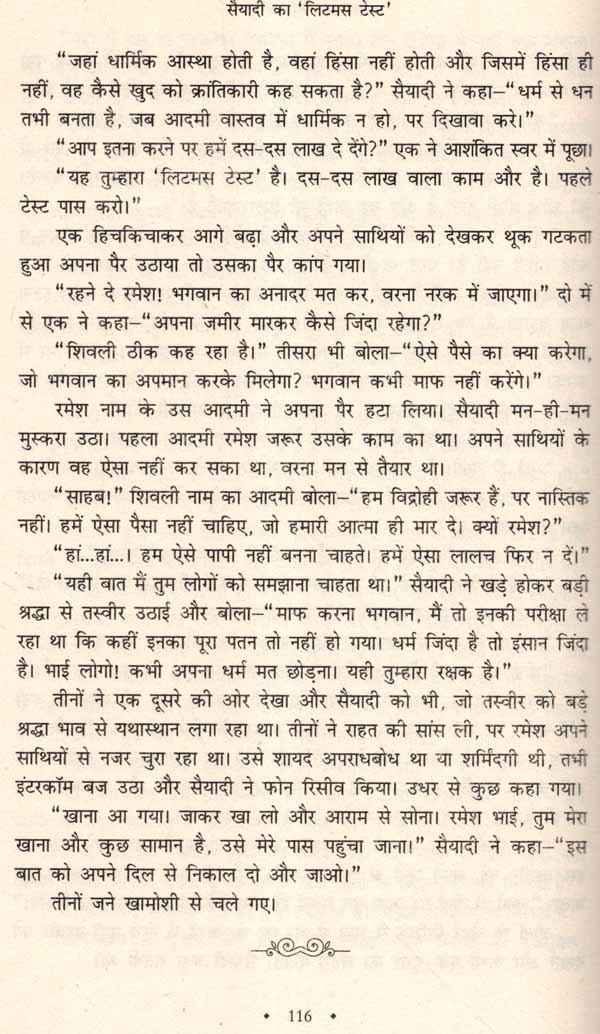 सैयादी का 'लिटमस टेस्ट'

"जहां धार्मिक आस्था होती है, वहां हिंसा नहीं होती और जिसमें हिंसा ही नहीं, वह कैसे खुद को क्रांतिकारी कह सकता है?" सैयादी ने कहा–"धर्म से धन तभी बनता है, जब आदमी वास्तव में धार्मिक न हो, पर दिखावा करे।"

"आप इतना करने पर हमें दस-दस लाख दे देंगे?" एक ने आशंकित स्वर में पूछा।

"यह तुम्हारा 'लिटमस टेस्ट' है। दस-दस लाख वाला काम और है। पहले टेस्ट पास करो।"

एक हिचकिचाकर आगे बढ़ा और अपने साथियों को देखकर थूक गटकता हुआ अपना पैर उठाया तो उसका पैर कांप गया।

"रहने दे रमेश! भगवान का अनादर मत कर, वरना नरक में जाएगा।" दो में से एक ने कहा–"अपना जमीर मारकर कैसे जिंदा रहेगा?"

"शिवली ठीक कह रहा है।" तीसरा भी बोला–"ऐसे पैसे का क्या करेगा, जो भगवान का अपमान करके मिलेगा? भगवान कभी माफ नहीं करेंगे।"

रमेश नाम के उस आदमी ने अपना पैर हटा लिया। सैयादी मन-ही-मन मुस्करा उठा। पहला आदमी रमेश जरूर उसके काम का था। अपने साथियों के कारण वह ऐसा नहीं कर सका था, वरना मन से तैयार था।

"साहब!" शिवली नाम का आदमी बोला–"हम विद्रोही जरूर हैं, पर नास्तिक नहीं। हमें ऐसा पैसा नहीं चाहिए, जो हमारी आत्मा ही मार दे। क्यों रमेश?"

"हां...हां...। हम ऐसे पापी नहीं बनना चाहते। हमें ऐसा लालच फिर न दें।"

"यही बात मैं तुम लोगों को समझाना चाहता था।" सैयादी ने खड़े होकर बड़ी श्रद्धा से तस्वीर उठाई और बोला–"माफ करना भगवान, मैं तो इनकी परीक्षा ले रहा था कि कहीं इनका पूरा पतन तो नहीं हो गया। धर्म जिंदा है तो इंसान जिंदा है। भाई लोगो! कभी अपना धर्म मत छोड़ना। यही तुम्हारा रक्षक है।"

तीनों ने एक दूसरे की ओर देखा और सैयादी को भी, जो तस्वीर को बड़े श्रद्धा भाव से यथास्थान लगा रहा था। तीनों ने राहत की सांस ली, पर रमेश अपने साथियों से नजर चुरा रहा था। उसे शायद अपराधबोध था या शर्मिंदगी थी, तभी इंटरकॉम बज उठा और सैयादी ने फोन रिसीव किया। उधर से कुछ कहा गया।

"खाना आ गया। जाकर खा लो और आराम से सोना। रमेश भाई, तुम मेरा खाना और कुछ सामान है, उसे मेरे पास पहुंचा जाना।" सैयादी ने कहा–"इस बात को अपने दिल से निकाल दो और जाओ।"

तीनों जने खामोशी से चले गए।

• 116 •